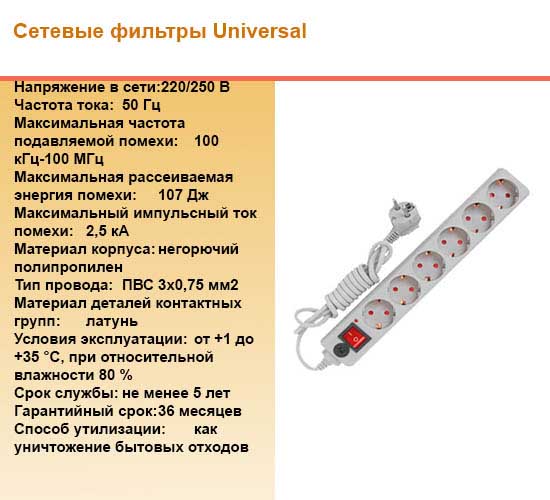 Сетевые фильтры Universal

Напряжение в сети:220/250 В
Частота тока: 50 Гц
Максимальная частота подавляемой помехи: 100 кГц-100 МГц
Максимальная рассеиваемая энергия помехи: 107 Дж
Максимальный импульсный ток помехи: 2,5 кА
Материал корпуса: негорючий полипропилен
Тип провода: ПВС 3х0,75 мм2
Материал деталей контактных групп: латунь
Условия эксплуатации: от +1 до +35 °С, при относительной влажности 80 %
Срок службы: не менее 5 лет
Гарантийный срок:36 месяцев
Способ утилизации: как уничтожение бытовых отходов